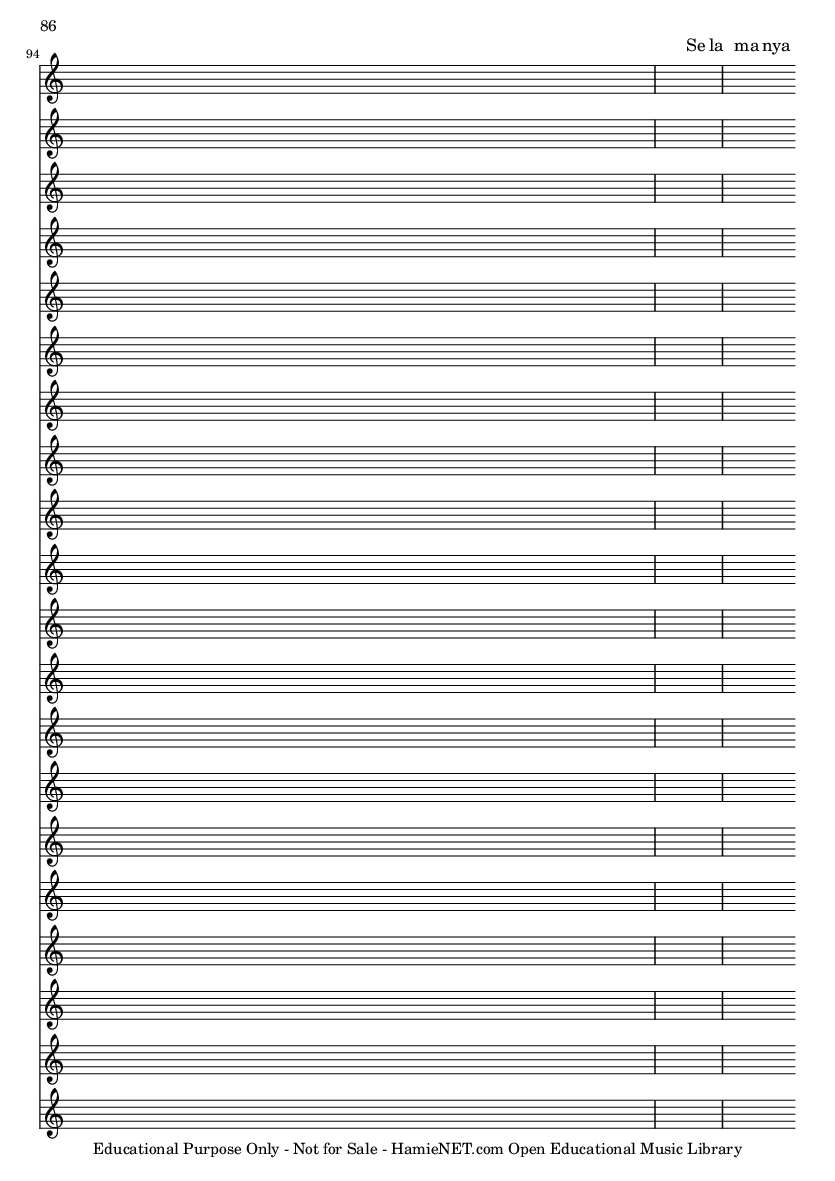 86

94

Se la ma nya

Educational Purpose Only - Not for Sale - HamieNET.com Open Educational Music Library